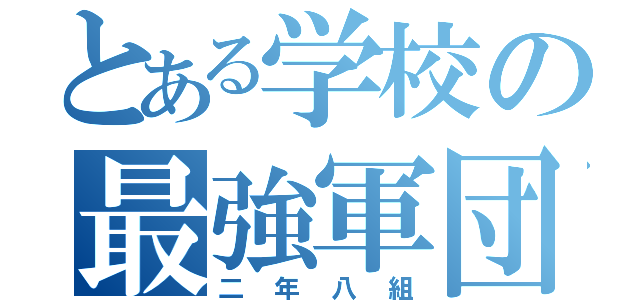 とある学校の
最強軍団
二年八組